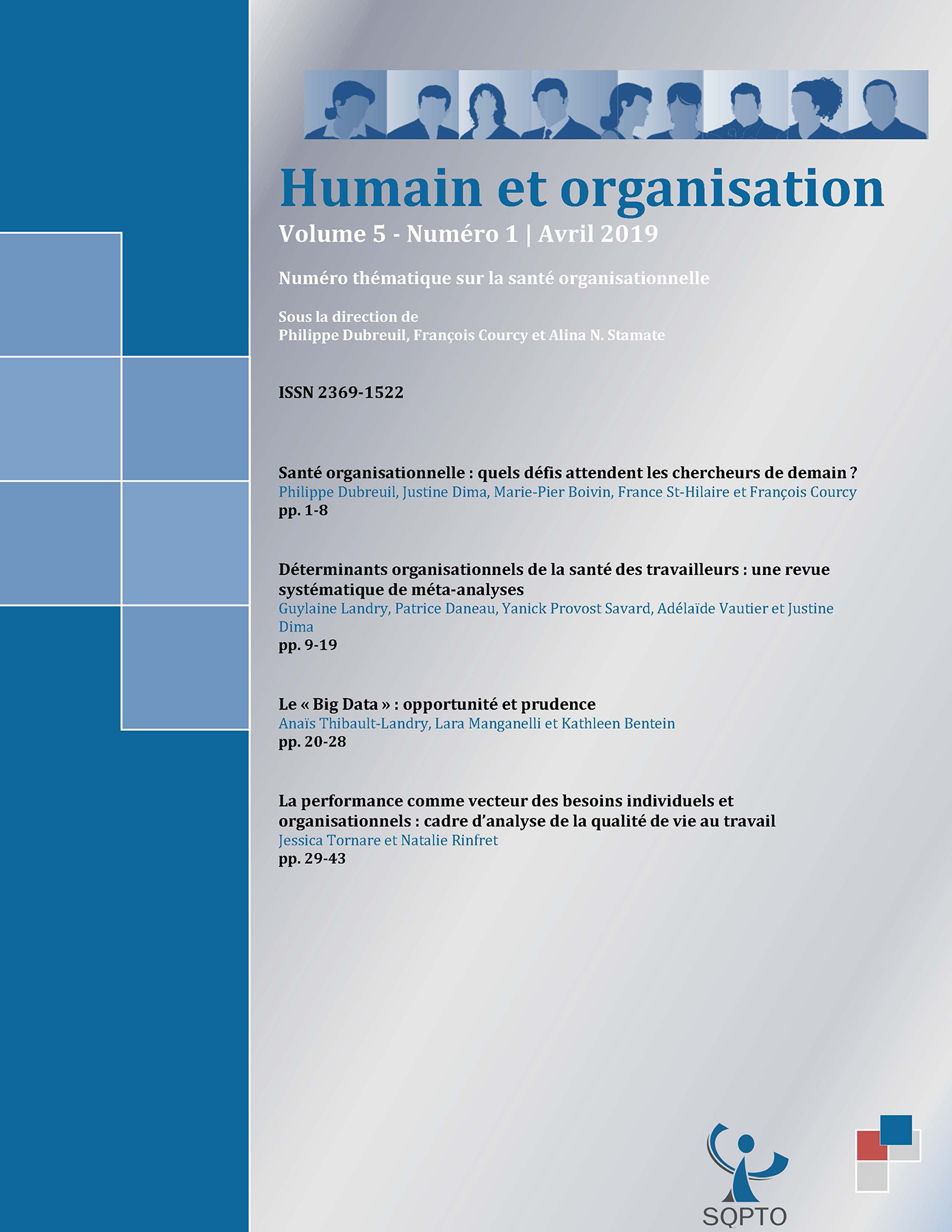 Humain et organisation

Volume 5 - Numéro 1 | Avril 2019

Numéro thématique sur la santé organisationnelle

Sous la direction de
Philippe Dubreuil, François Courcy et Alina N. Stamate

ISSN 2369-1522

Santé organisationnelle : quels défis attendent les chercheurs de demain ?
Philippe Dubreuil, Justine Dima, Marie-Pier Boivin, France St-Hilaire et François Courcy
pp. 1-8

Déterminants organisationnels de la santé des travailleurs : une revue systématique de méta-analyses
Guylaine Landry, Patrice Daneau, Yanick Provost Savard, Adélaïde Vautier et Justine Dima
pp. 9-19

Le « Big Data » : opportunité et prudence
Anaïs Thibault-Landry, Lara Manganelli et Kathleen Bentein
pp. 20-28

La performance comme vecteur des besoins individuels et organisationnels : cadre d'analyse de la qualité de vie au travail
Jessica Tornare et Natalie Rinfret
pp. 29-43

SQPTO